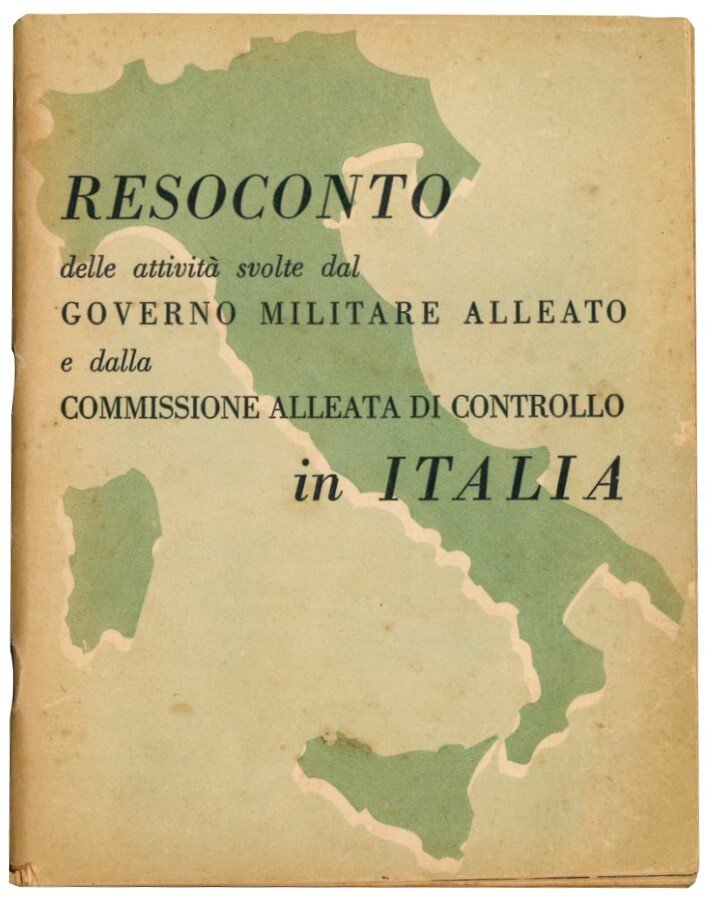 RESOCONTO

delle attività svolte dal

GOVERNO MILITARE ALLEATO

e dalla

COMMISSIONE ALLEATA DI CONTROLLO

in ITALIA